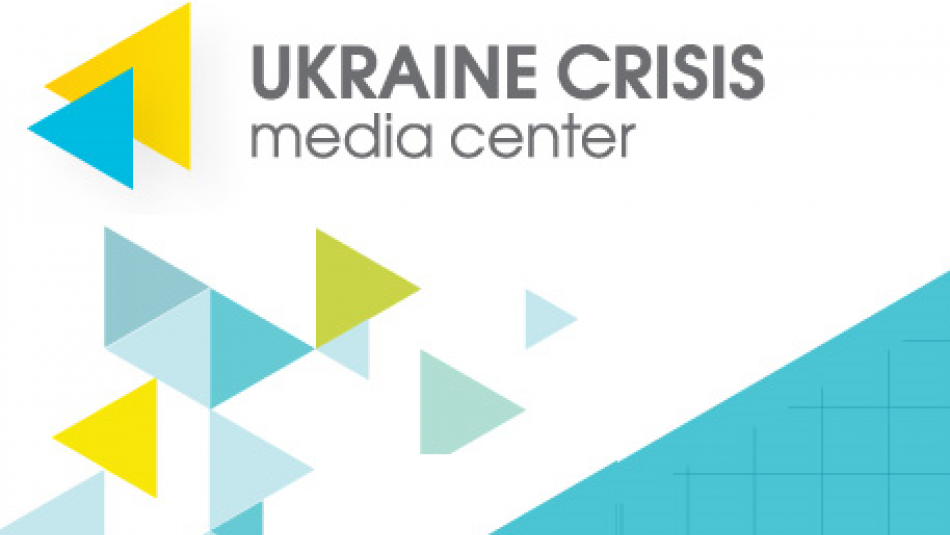 UKRAINE CRISIS
media center